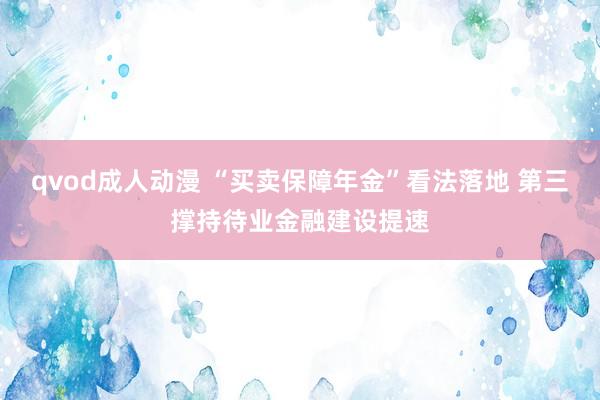 qvod成人动漫 “买卖保障年金”看法落地 第三撑持待业金融建设提速